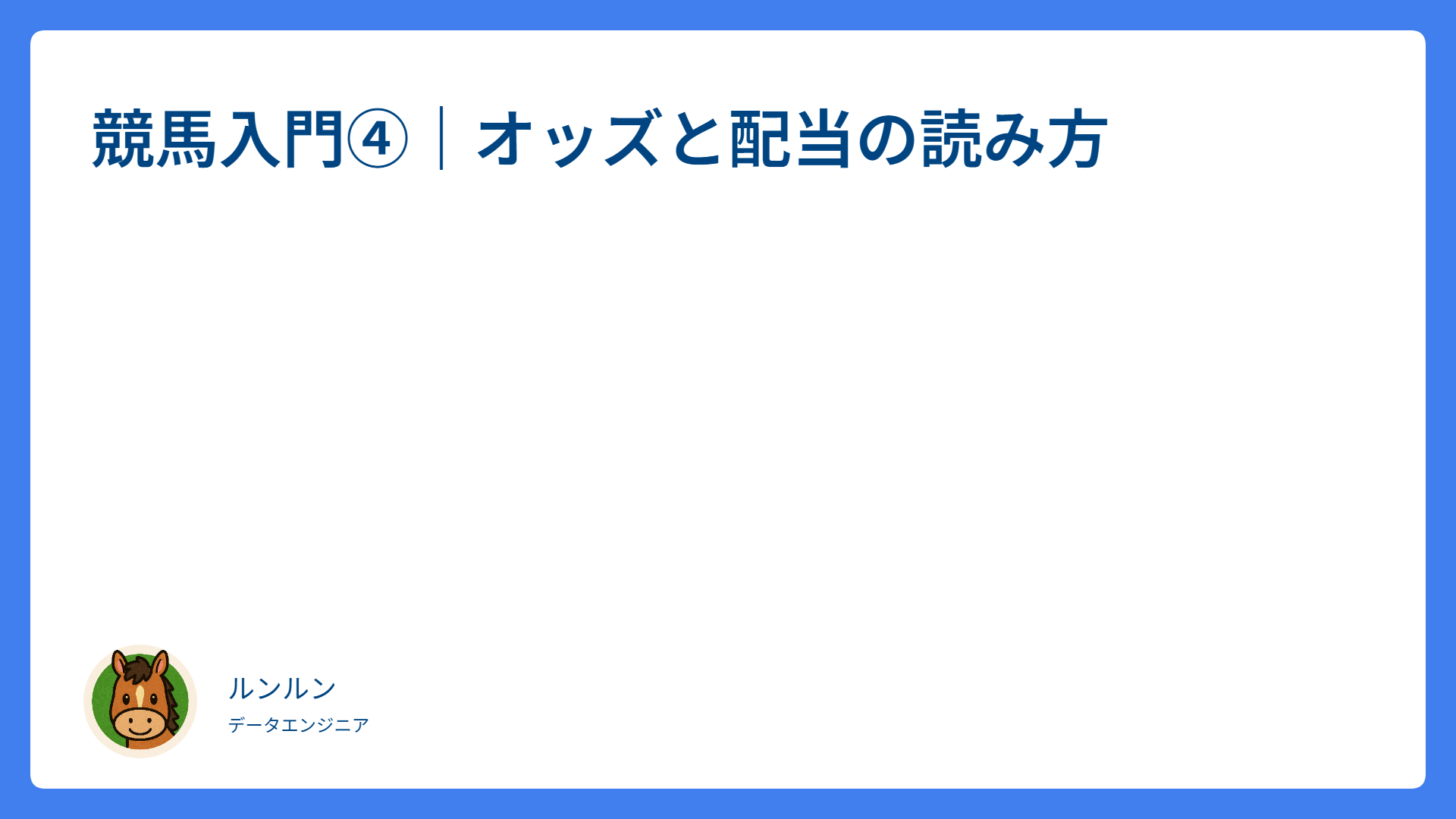 競馬入門④｜オッズと配当の読み方

ルンルン
データエンジニア